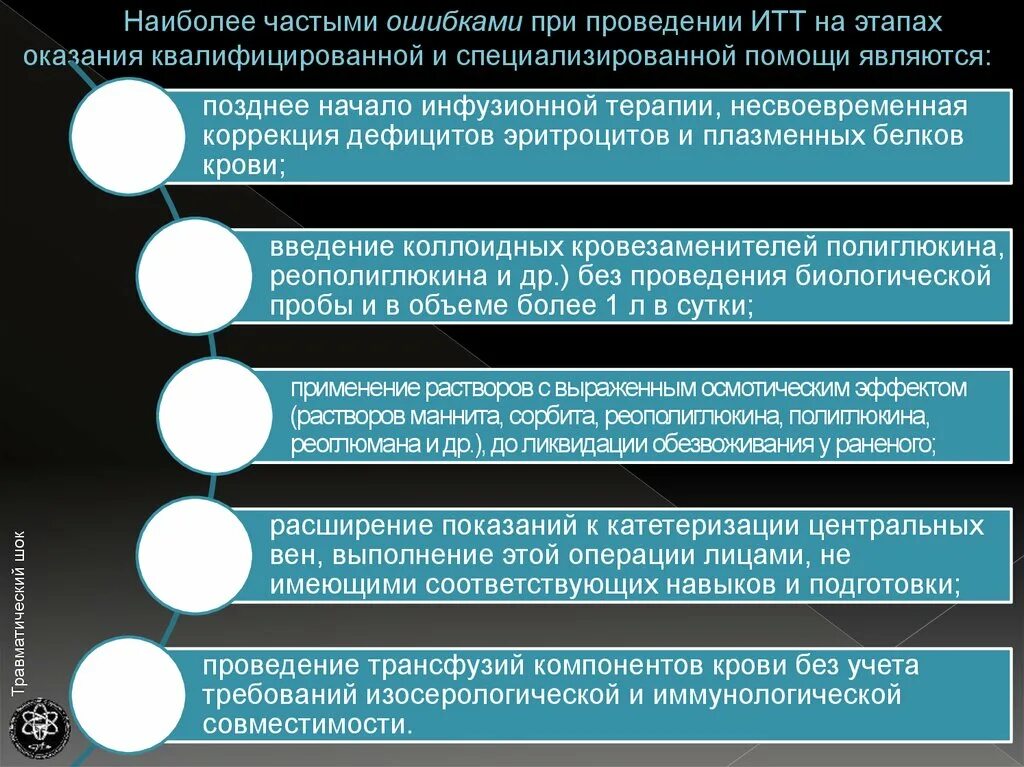 Наиболее частыми ошибками при проведении ИТТ на этапах оказания квалифицированной и специализированной помощи являются:

позднее начало инфузионной терапии, несвоевременная коррекция дефицитов эритроцитов и плазменных белков крови;

введение коллоидных кровезаменителей полиглюкина, реополиглюкина и др.) без проведения биологической пробы и в объеме более 1 л в сутки;

применение растворов с выраженным осмотическим эффектом (растворов маннита, сорбита, реополиглюкина, полиглюкина, реоглюмана и др.), до ликвидации обезвоживания у раненого;

расширение показаний к катетеризации центральных вен, выполнение этой операции лицами, не имеющими соответствующих навыков и подготовки;

проведение трансфузий компонентов крови без учета требований изосерологической и иммунологической совместимости.

Травматический шок